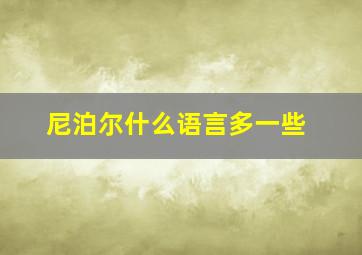 尼泊尔什么语言多一些